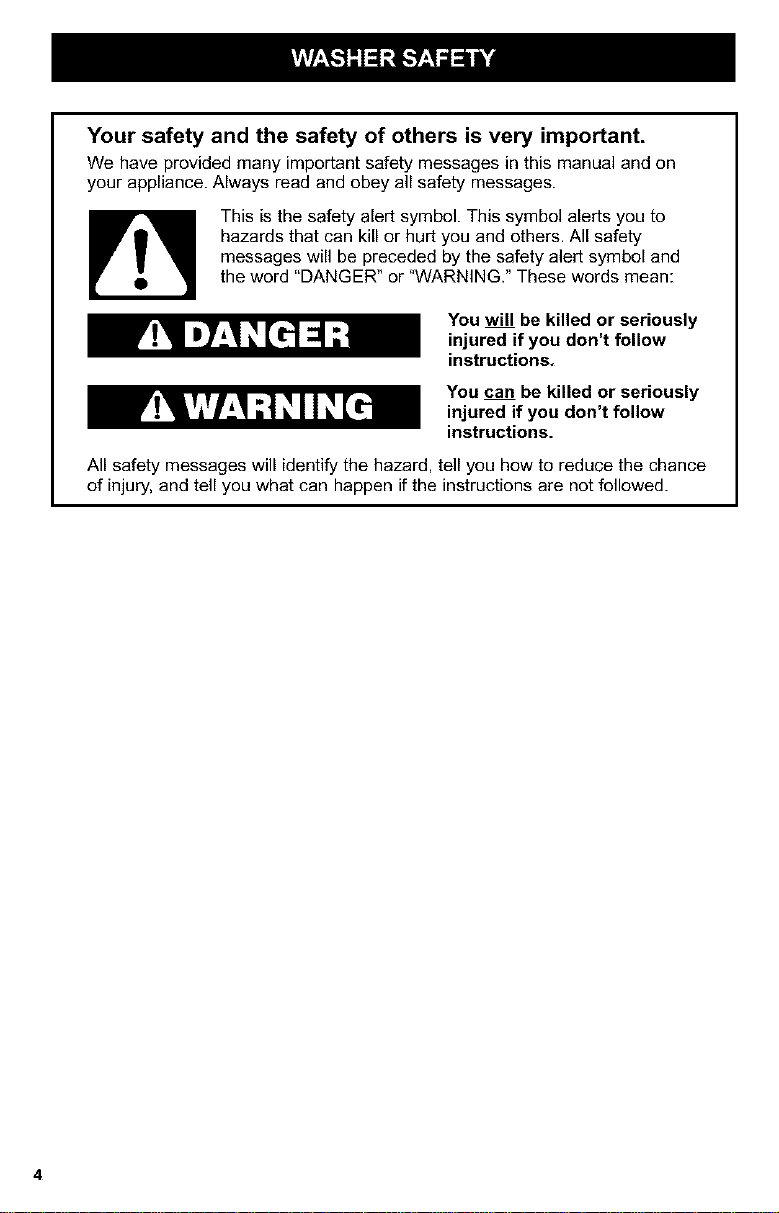 WASHER SAFETY

Your safety and the safety of others is very important.

We have provided many important safety messages in this manual and on your appliance. Always read and obey all safety messages.

This is the safety alert symbol. This symbol alerts you to hazards that can kill or hurt you and others. All safety messages will be preceded by the safety alert symbol and the word "DANGER" or "WARNING." These words mean:

DANGER

You will be killed or seriously injured if you don't follow instructions.

WARNING

You can be killed or seriously injured if you don't follow instructions.

All safety messages will identify the hazard, tell you how to reduce the chance of injury, and tell you what can happen if the instructions are not followed.

4